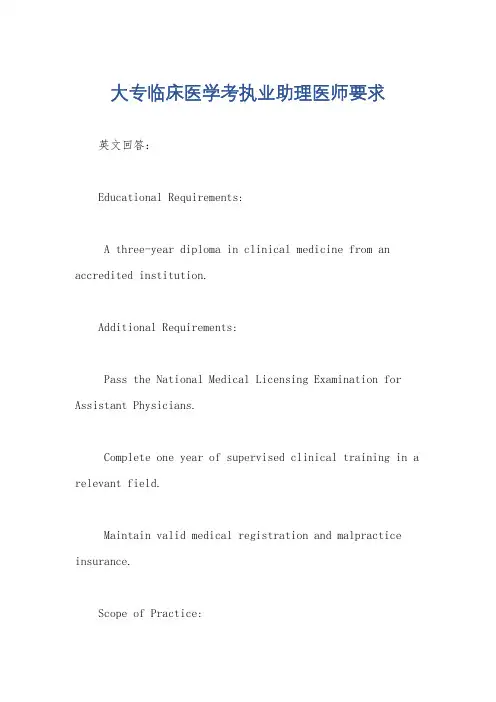 大专临床医学考执业助理医师要求

英文回答：

Educational Requirements:

A three-year diploma in clinical medicine from an accredited institution.

Additional Requirements:

Pass the National Medical Licensing Examination for Assistant Physicians.

Complete one year of supervised clinical training in a relevant field.

Maintain valid medical registration and malpractice insurance.

Scope of Practice: